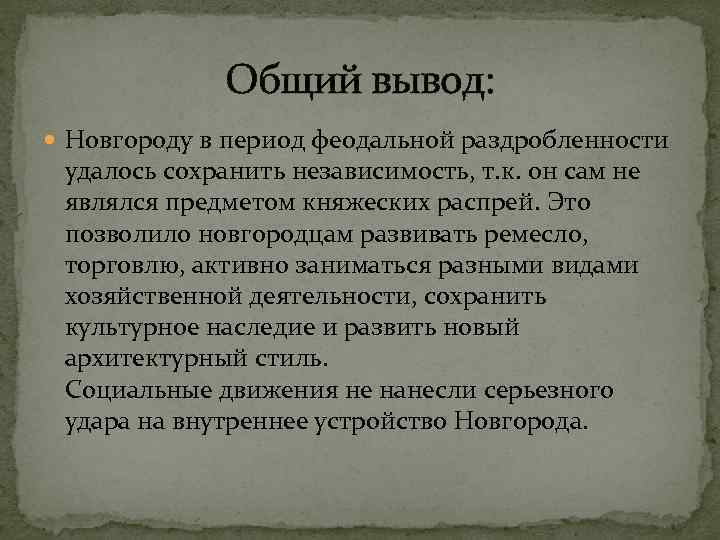 Общий вывод:

Новгороду в период феодальной раздробленности удалось сохранить независимость, т.к. он сам не являлся предметом княжеских распрей. Это позволило новгородцам развивать ремесло, торговлю, активно заниматься разными видами хозяйственной деятельности, сохранить культурное наследие и развить новый архитектурный стиль.
Социальные движения не нанесли серьезного удара на внутреннее устройство Новгорода.